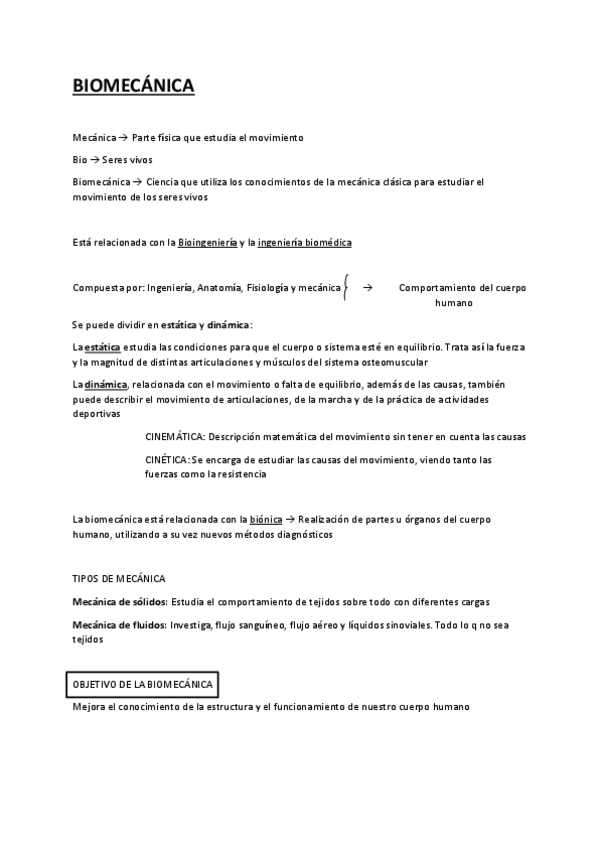 BIOMECÁNICA

Mecánica → Parte física que estudia el movimiento

Bio → Seres vivos

Biomecánica → Ciencia que utiliza los conocimientos de la mecánica clásica para estudiar el movimiento de los seres vivos

Está relacionada con la Bioingeniería y la ingeniería biomédica

Compuesta por: Ingeniería, Anatomía, Fisiología y mecánica → Comportamiento del cuerpo humano

Se puede dividir en estática y dinámica:

La estática estudia las condiciones para que el cuerpo o sistema esté en equilibrio. Trata así la fuerza y la magnitud de distintas articulaciones y músculos del sistema osteomuscular

La dinámica, relacionada con el movimiento o falta de equilibrio, además de las causas, también puede describir el movimiento de articulaciones, de la marcha y de la práctica de actividades deportivas

CINEMÁTICA: Descripción matemática del movimiento sin tener en cuenta las causas

CINÉTICA: Se encarga de estudiar las causas del movimiento, viendo tanto las fuerzas como la resistencia

La biomecánica está relacionada con la biónica → Realización de partes u órganos del cuerpo humano, utilizando a su vez nuevos métodos diagnósticos

TIPOS DE MECÁNICA

Mecánica de sólidos: Estudia el comportamiento de tejidos sobre todo con diferentes cargas

Mecánica de fluidos: Investiga, flujo sanguíneo, flujo aéreo y líquidos sinoviales. Todo lo q no sea tejidos

OBJETIVO DE LA BIOMECÁNICA

Mejora el conocimiento de la estructura y el funcionamiento de nuestro cuerpo humano